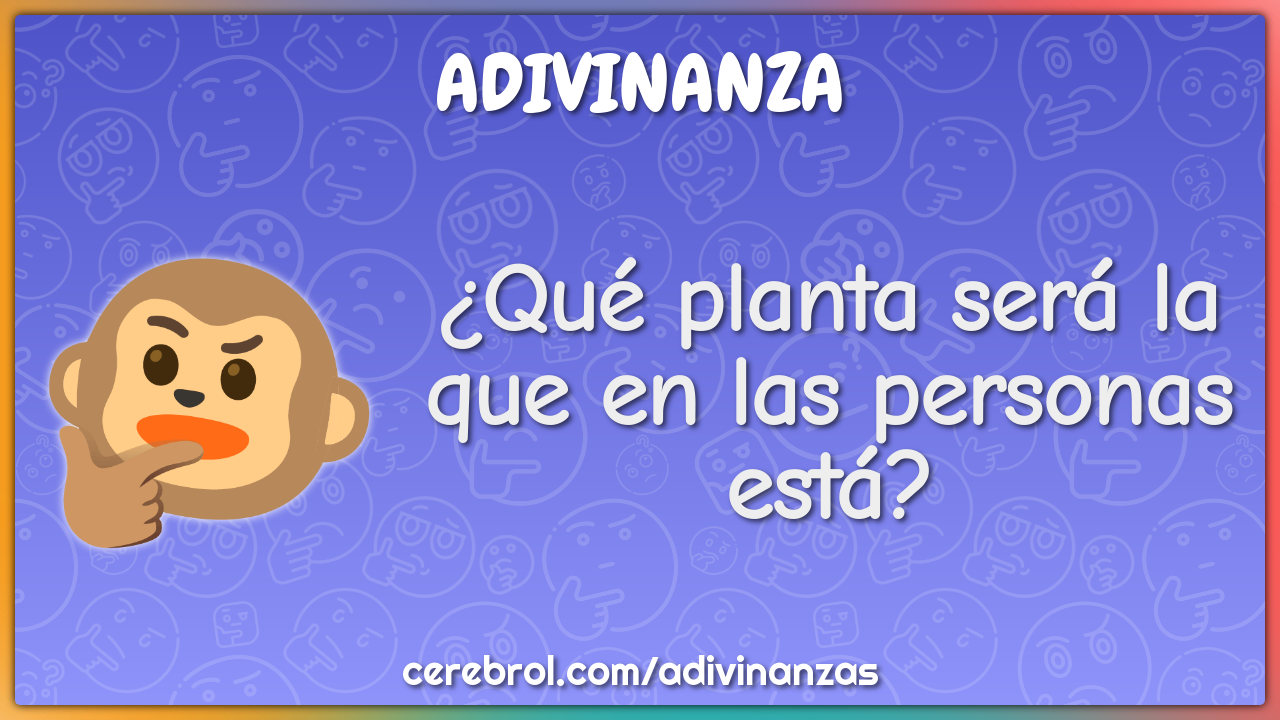 ADIVINANZA

¿Qué planta será la que en las personas está?

cerebrol.com/adivinanzas